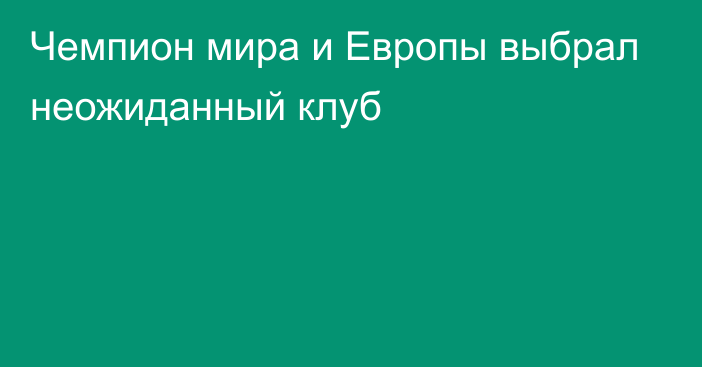 Чемпион мира и Европы выбрал неожиданный клуб